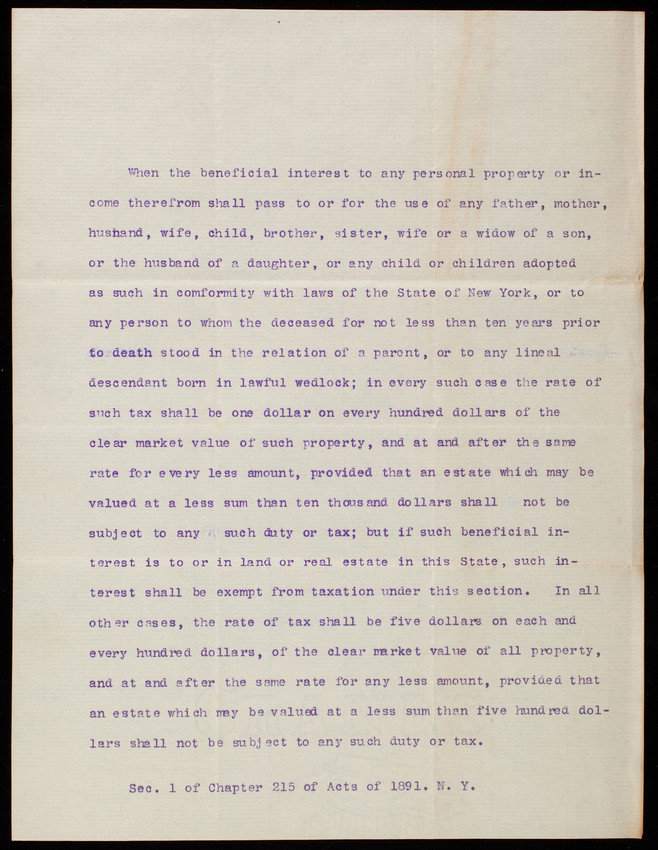 When the beneficial interest to any personal property or income therefrom shall pass to or for the use of any father, mother, husband, wife, child, brother, sister, wife or a widow of a son, or the husband of a daughter, or any child or children adopted as such in comformity with laws of the State of New York, or to any person to whom the deceased for not less than ten years prior to death stood in the relation of a parent, or to any lineal descendant born in lawful wedlock; in every such case the rate of such tax shall be one dollar on every hundred dollars of the clear market value of such property, and at and after the same rate for every less amount, provided that an estate which may be valued at a less sum than ten thousand dollars shall not be subject to any such duty or tax; but if such beneficial interest is to or in land or real estate in this State, such interest shall be exempt from taxation under this section. In all other cases, the rate of tax shall be five dollars on each and every hundred dollars, of the clear market value of all property, and at and after the same rate for any less amount, provided that an estate which may be valued at a less sum than five hundred dollars shall not be subject to any such duty or tax.

Sec. 1 of Chapter 215 of Acts of 1891. N. Y.